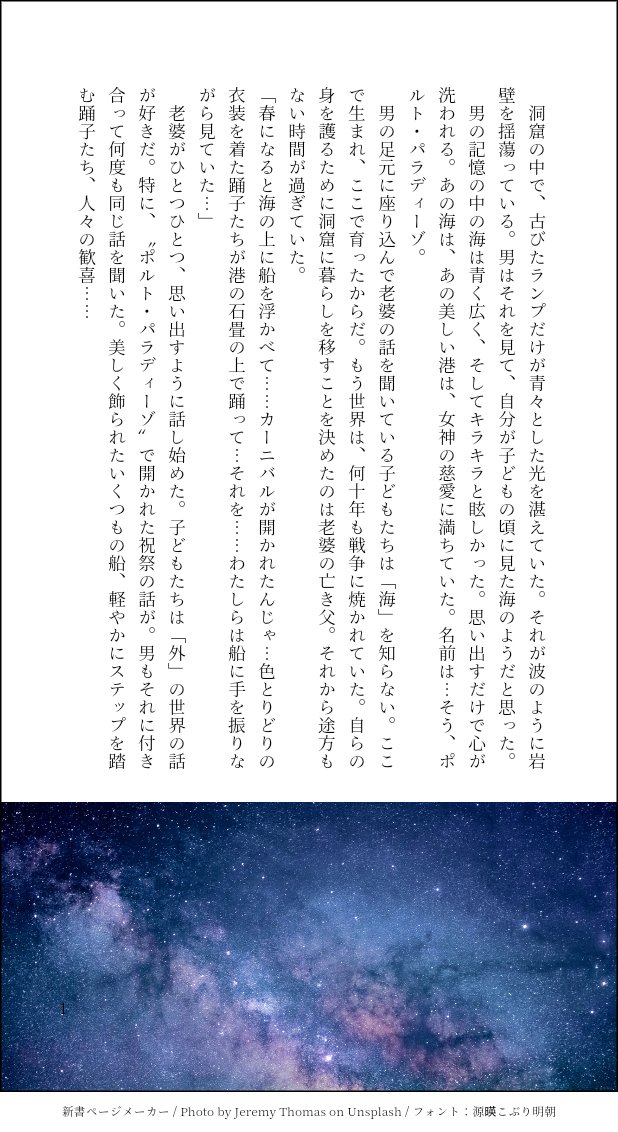 洞窟の中で、古びたランプだけが青々とした光を湛えていた。それが波のように岩壁を揺蕩っている。男はそれを見て、自分が子どもの頃に見た海のようだと思った。

男の記憶の中の海は青く広く、そしてキラキラと眩しかった。思い出すだけで心が洗われる。あの海は、あの美しい港は、女神の慈愛に満ちていた。名前は…そう、ポルト・パラディーゾ。

男の足元に座り込んで老婆の話を聞いている子どもたちは「海」を知らない。ここで生まれ、ここで育ったからだ。もう世界は、何十年も戦争に焼かれていた。自らの身を護るために洞窟に暮らしを移すことを決めたのは老婆の亡き父。それから途方もない時間が過ぎていた。

「春になると海の上に船を浮かべて……カーニバルが開かれたんじゃ…色とりどりの衣装を着た踊子たちが港の石畳の上で踊って…それを……わたしらは船に手を振りながら見ていた…」

老婆がひとつひとつ、思い出すように話し始めた。子どもたちは「外」の世界の話が好きだ。特に、〝ポルト・パラディーゾ〟で開かれた祝祭の話が。男もそれに付き合って何度も同じ話を聞いた。美しく飾られたいくつもの船、軽やかにステップを踏む踊子たち、人々の歓喜……

1

新書ページメーカー / Photo by Jeremy Thomas on Unsplash / フォント：源暎こぶり明朝